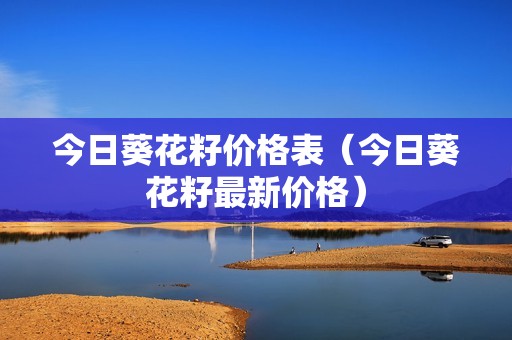 今日葵花籽价格表（今日葵花籽最新价格）